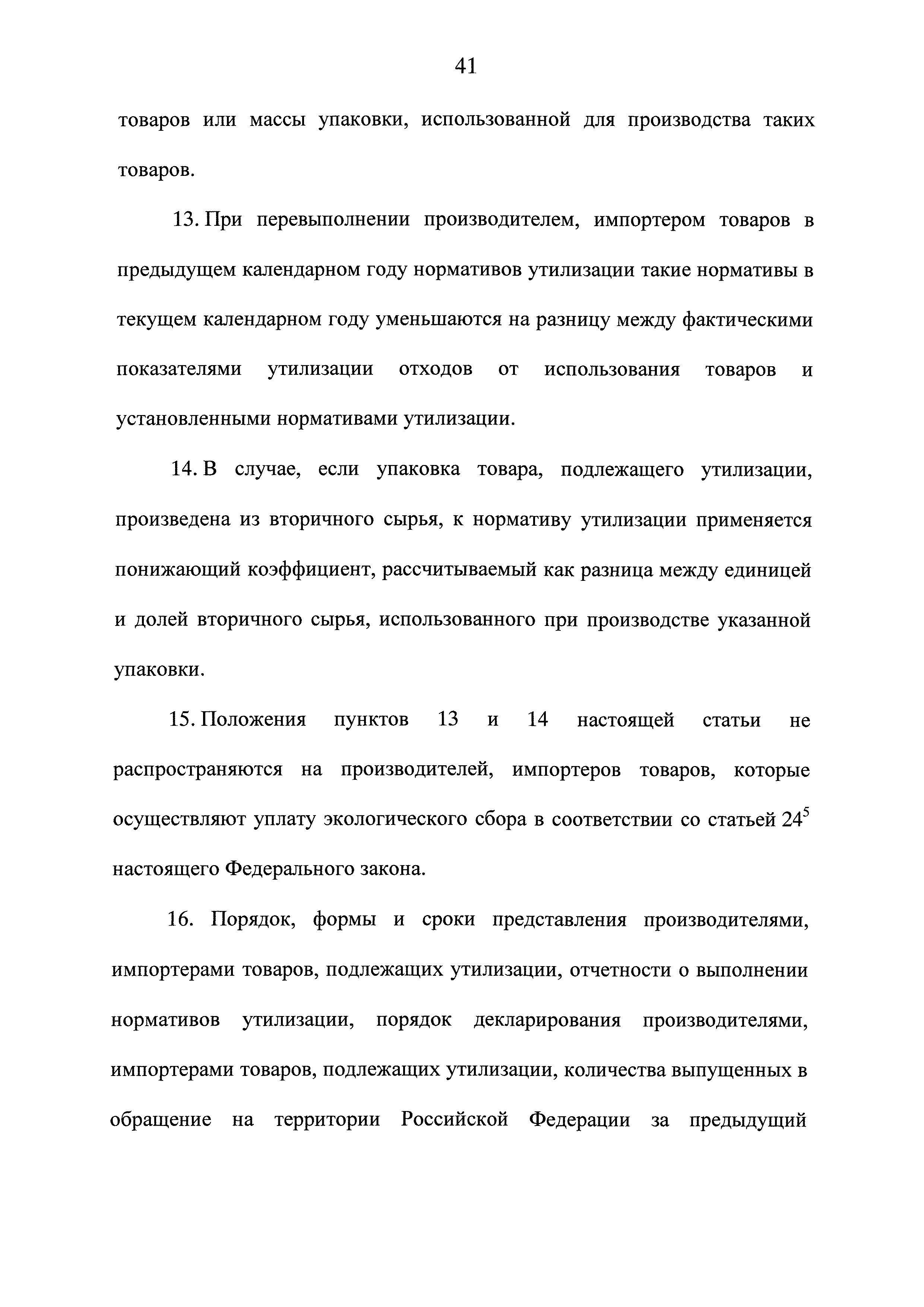 41

товаров или массы упаковки, использованной для производства таких товаров.

13. При перевыполнении производителем, импортером товаров в предыдущем календарном году нормативов утилизации такие нормативы в текущем календарном году уменьшаются на разницу между фактическими показателями утилизации отходов от использования товаров и установленными нормативами утилизации.

14. В случае, если упаковка товара, подлежащего утилизации, произведена из вторичного сырья, к нормативу утилизации применяется понижающий коэффициент, рассчитываемый как разница между единицей и долей вторичного сырья, использованного при производстве указанной упаковки.

15. Положения пунктов 13 и 14 настоящей статьи не распространяются на производителей, импортеров товаров, которые осуществляют уплату экологического сбора в соответствии со статьей $24^5$ настоящего Федерального закона.

16. Порядок, формы и сроки представления производителями, импортерами товаров, подлежащих утилизации, отчетности о выполнении нормативов утилизации, порядок декларирования производителями, импортерами товаров, подлежащих утилизации, количества выпущенных в обращение на территории Российской Федерации за предыдущий